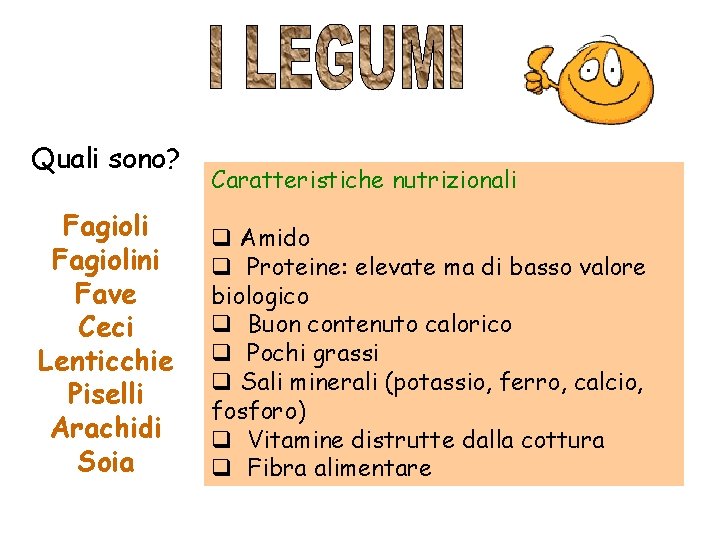 I LEGUMI

Quali sono?

Fagioli
Fagiolini
Fave
Ceci
Lenticchie
Piselli
Arachidi
Soia

Caratteristiche nutrizionali

❑ Amido
❑ Proteine: elevate ma di basso valore biologico
❑ Buon contenuto calorico
❑ Pochi grassi
❑ Sali minerali (potassio, ferro, calcio, fosforo)
❑ Vitamine distrutte dalla cottura
❑ Fibra alimentare